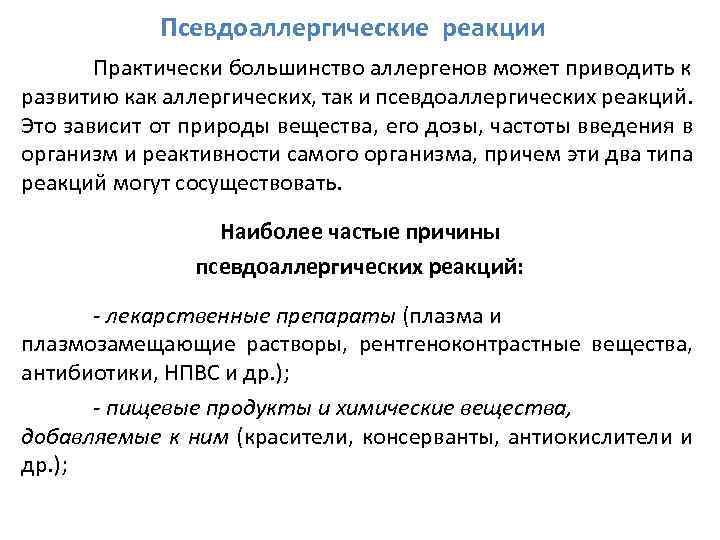 Псевдоаллергические реакции

Практически большинство аллергенов может приводить к развитию как аллергических, так и псевдоаллергических реакций. Это зависит от природы вещества, его дозы, частоты введения в организм и реактивности самого организма, причем эти два типа реакций могут сосуществовать.

Наиболее частые причины псевдоаллергических реакций:

- лекарственные препараты (плазма и плазмозамещающие растворы, рентгеноконтрастные вещества, антибиотики, НПВС и др.);

- пищевые продукты и химические вещества, добавляемые к ним (красители, консерванты, антиокислители и др.);